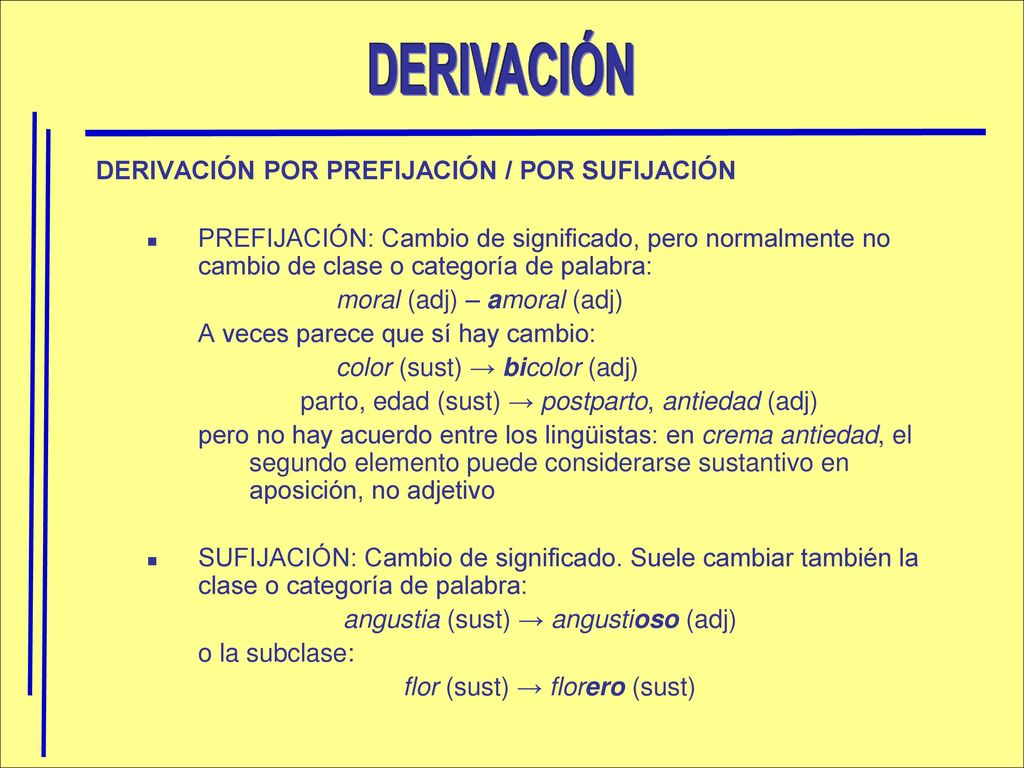 DERIVACIÓN

DERIVACIÓN POR PREFIJACIÓN / POR SUFIJACIÓN

PREFIJACIÓN: Cambio de significado, pero normalmente no cambio de clase o categoría de palabra:

moral (adj) – amoral (adj)

A veces parece que sí hay cambio:

color (sust) → bicolor (adj)

parto, edad (sust) → postparto, antiedad (adj)

pero no hay acuerdo entre los lingüistas: en crema antiedad, el segundo elemento puede considerarse sustantivo en aposición, no adjetivo

SUFIJACIÓN: Cambio de significado. Suele cambiar también la clase o categoría de palabra:

angustia (sust) → angustioso (adj)

o la subclase:

flor (sust) → florero (sust)